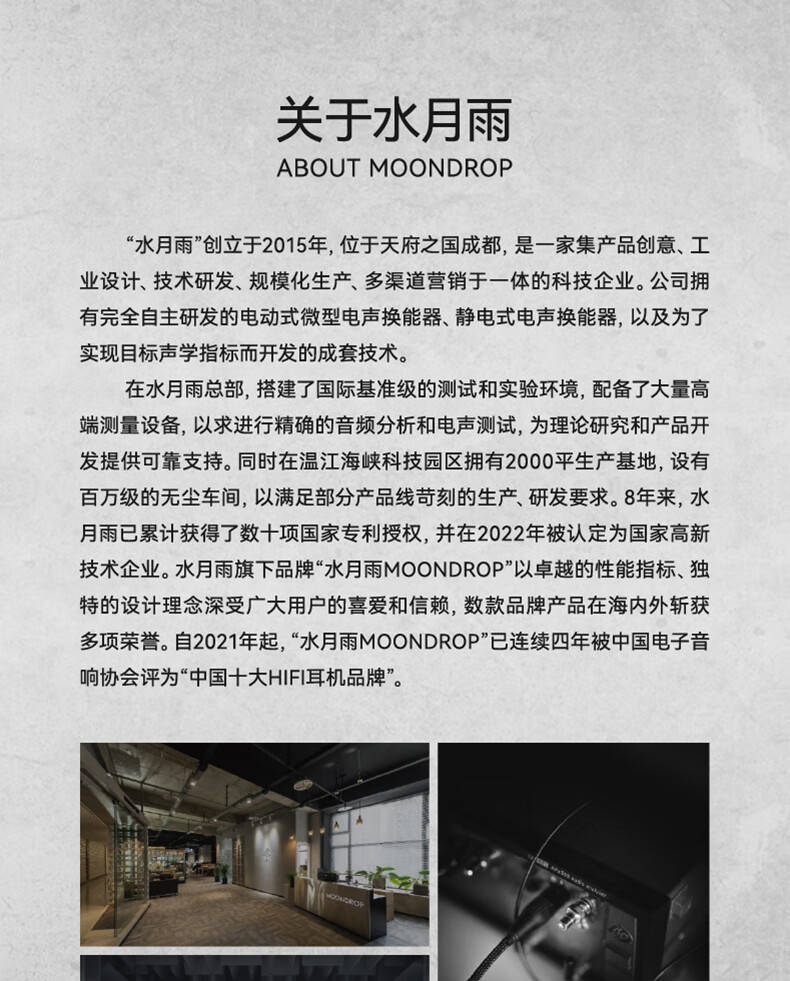 关于水月雨
ABOUT MOONDROP

“水月雨”创立于2015年，位于天府之国成都，是一家集产品创意、工业设计、技术研发、规模化生产、多渠道营销于一体的科技企业。公司拥有完全自主研发的电动式微型电声换能器、静电式电声换能器，以及为了实现目标声学指标而开发的成套技术。

在水月雨总部，搭建了国际基准级的测试和实验环境，配备了大量高端测量设备，以求进行精确的音频分析和电声测试，为理论研究和产品开发提供可靠支持。同时在温江海峡科技园区拥有2000平生产基地，设有百万级的无尘车间，以满足部分产品线苛刻的生产、研发要求。8年来，水月雨已累计获得了数十项国家专利授权，并在2022年被认定为国家高新技术企业。水月雨旗下品牌“水月雨MOONDROP”以卓越的性能指标、独特的设计理念深受广大用户的喜爱和信赖，数款品牌产品在海内外斩获多项荣誉。自2021年起，“水月雨MOONDROP”已连续四年被中国电子音响协会评为“中国十大HIFI耳机品牌”。

MOONDROP